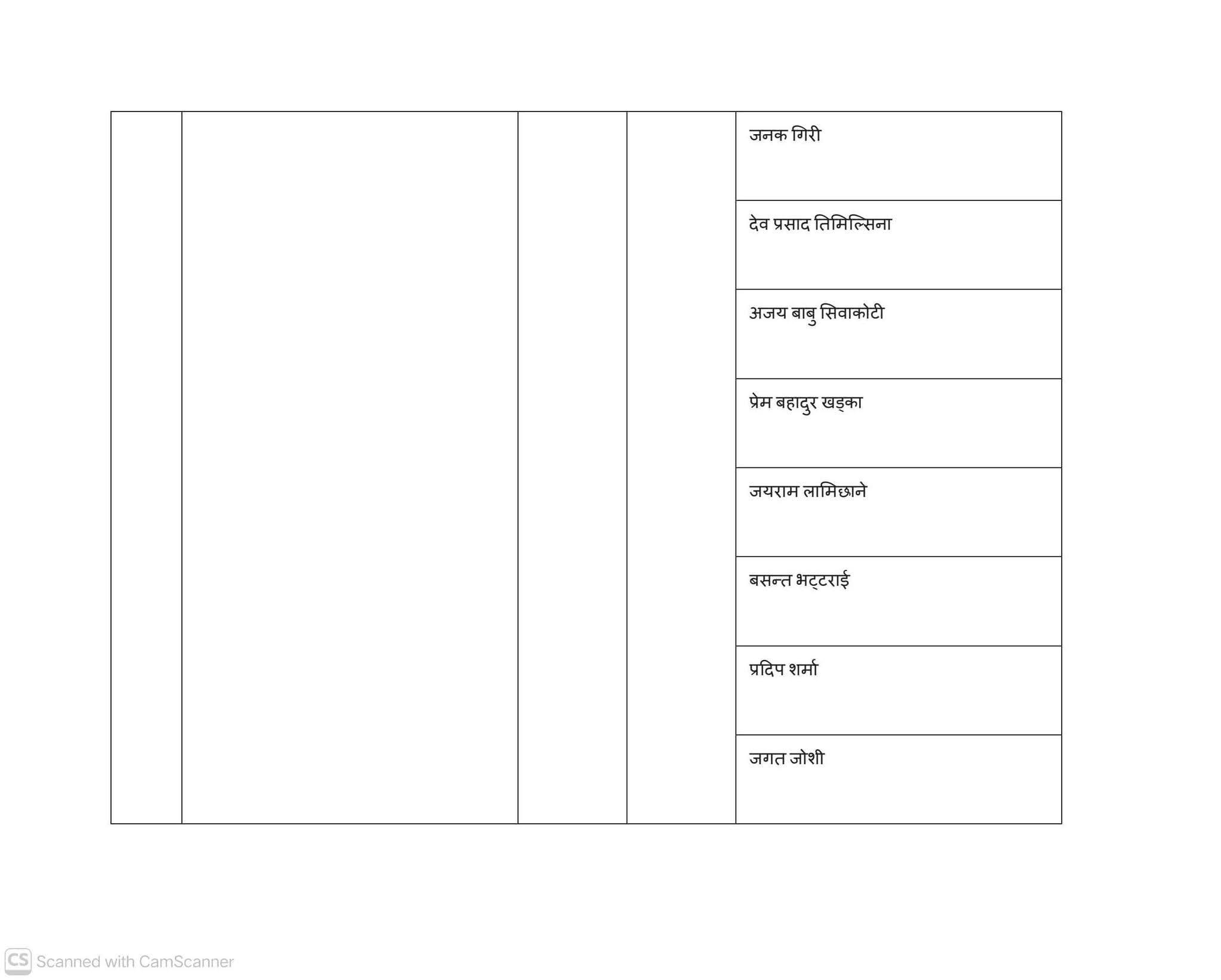 | | | | | |
|---|---|---|---|---|
| | | | | जनक गिरी |
| | | | | देव प्रसाद तिमिल्सिना |
| | | | | अजय बाबु सिवाकोटी |
| | | | | प्रेम बहादुर खड्का |
| | | | | जयराम लामिछाने |
| | | | | बसन्त भट्टराई |
| | | | | प्रदिप शर्मा |
| | | | | जगत जोशी |

CS Scanned with CamScanner